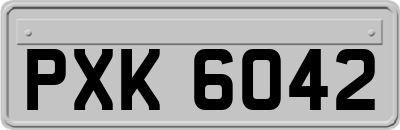 PXK 6042